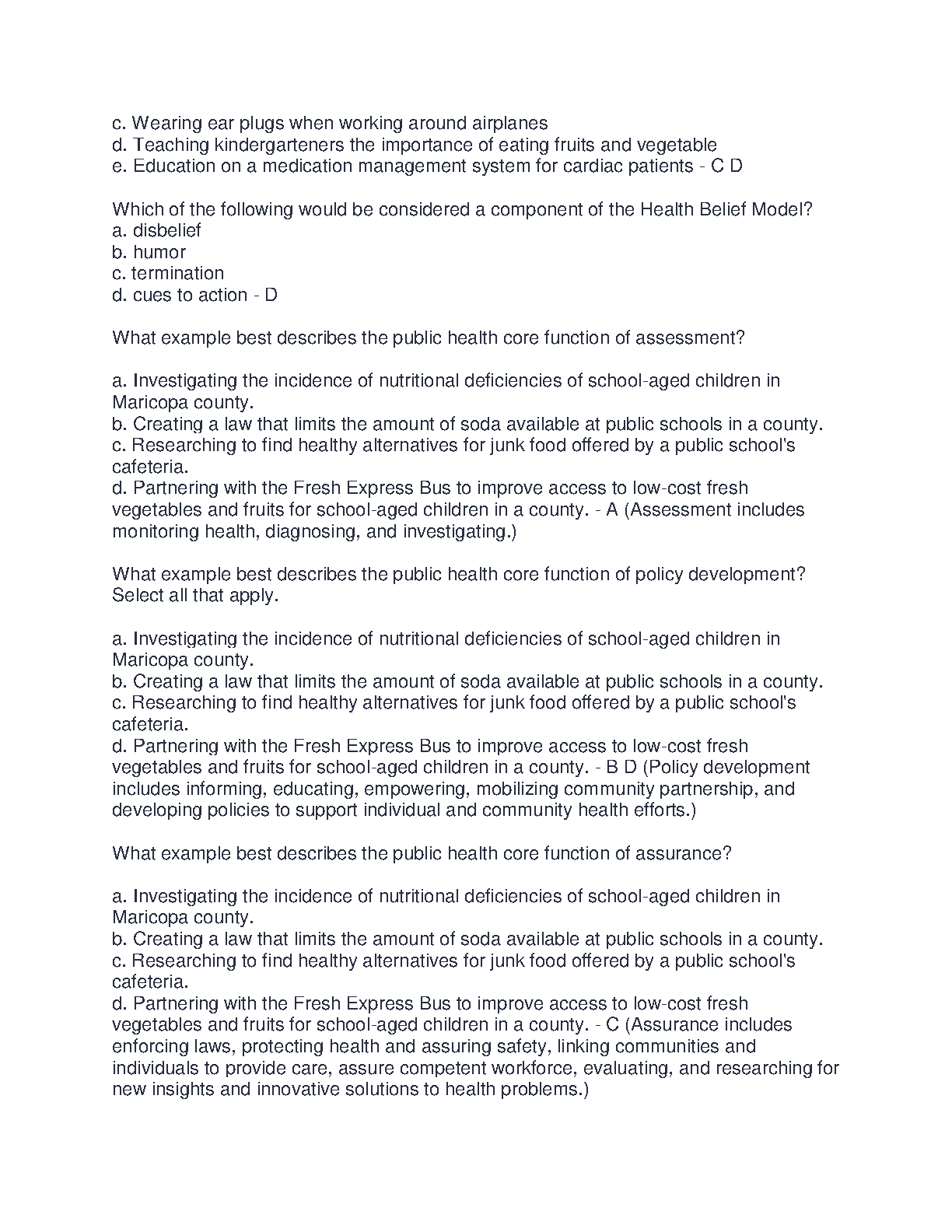 c. Wearing ear plugs when working around airplanes
d. Teaching kindergarteners the importance of eating fruits and vegetable
e. Education on a medication management system for cardiac patients - C D

Which of the following would be considered a component of the Health Belief Model?
a. disbelief
b. humor
c. termination
d. cues to action - D

What example best describes the public health core function of assessment?

a. Investigating the incidence of nutritional deficiencies of school-aged children in Maricopa county.
b. Creating a law that limits the amount of soda available at public schools in a county.
c. Researching to find healthy alternatives for junk food offered by a public school's cafeteria.
d. Partnering with the Fresh Express Bus to improve access to low-cost fresh vegetables and fruits for school-aged children in a county. - A (Assessment includes monitoring health, diagnosing, and investigating.)

What example best describes the public health core function of policy development? Select all that apply.

a. Investigating the incidence of nutritional deficiencies of school-aged children in Maricopa county.
b. Creating a law that limits the amount of soda available at public schools in a county.
c. Researching to find healthy alternatives for junk food offered by a public school's cafeteria.
d. Partnering with the Fresh Express Bus to improve access to low-cost fresh vegetables and fruits for school-aged children in a county. - B D (Policy development includes informing, educating, empowering, mobilizing community partnership, and developing policies to support individual and community health efforts.)

What example best describes the public health core function of assurance?

a. Investigating the incidence of nutritional deficiencies of school-aged children in Maricopa county.
b. Creating a law that limits the amount of soda available at public schools in a county.
c. Researching to find healthy alternatives for junk food offered by a public school's cafeteria.
d. Partnering with the Fresh Express Bus to improve access to low-cost fresh vegetables and fruits for school-aged children in a county. - C (Assurance includes enforcing laws, protecting health and assuring safety, linking communities and individuals to provide care, assure competent workforce, evaluating, and researching for new insights and innovative solutions to health problems.)